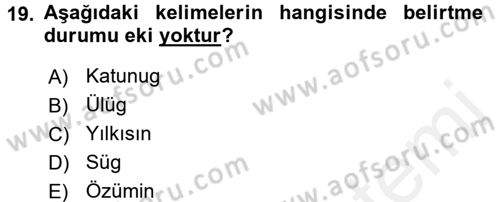 19. Aşağıdaki kelimelerin hangisinde belirtme durumu eki yoktur?

A) Katunug
B) Ülüg
C) Yılkısın
D) Süg
E) Özümin

www.aofsoru.com
www.aofsoru.com
www.aofsoru.com
www.aofsoru.com
www.aofsoru.com